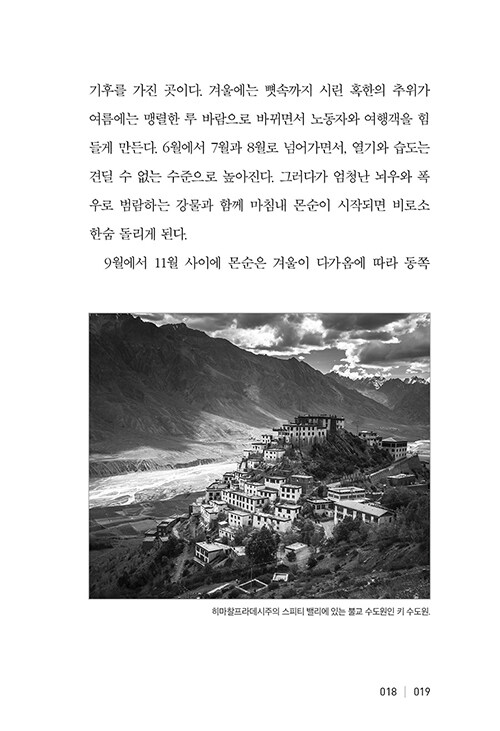 기후를 가진 곳이다. 겨울에는 뼛속까지 시린 혹한의 추위가 여름에는 맹렬한 루 바람으로 바뀌면서 노동자와 여행객을 힘들게 만든다. 6월에서 7월과 8월로 넘어가면서, 열기와 습도는 견딜 수 없는 수준으로 높아진다. 그러다가 엄청난 뇌우와 폭우로 범람하는 강물과 함께 마침내 몬순이 시작되면 비로소 한숨 돌리게 된다.

9월에서 11월 사이에 몬순은 겨울이 다가옴에 따라 동쪽

히마찰프라데시주의 스피티 밸리에 있는 불교 수도원인 키 수도원.

018 | 019